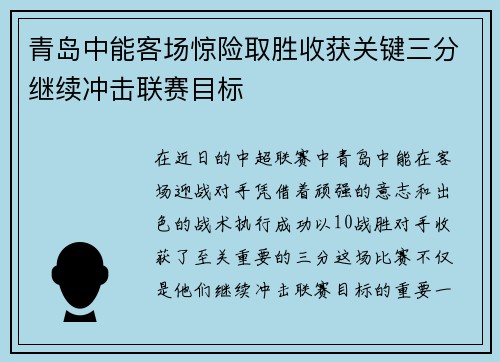 青岛中能客场惊险取胜收获关键三分继续冲击联赛目标

在近日的中超联赛中青岛中能在客场迎战对手凭借着顽强的意志和出色的战术执行成功以10战胜对手收获了至关重要的三分这场比赛不仅是他们继续冲击联赛目标的重要一